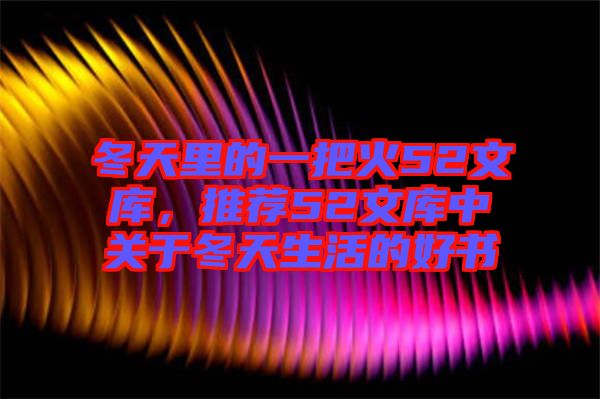 冬天里的一把火52文库，推荐52文库中关于冬天生活的好书